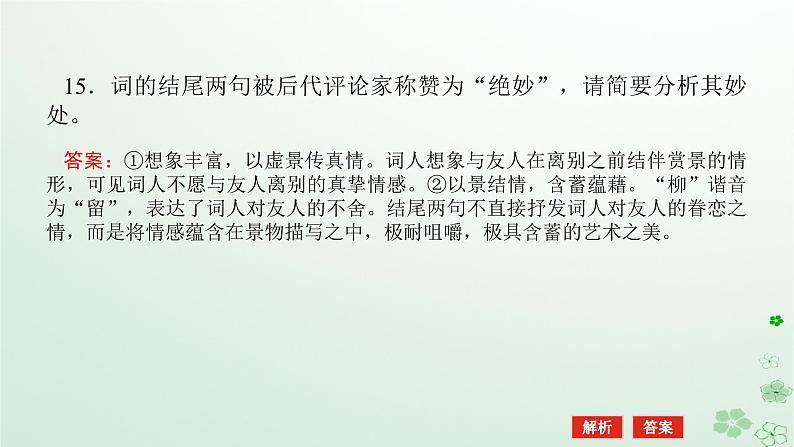 15．词的结尾两句被后代评论家称赞为“绝妙”，请简要分析其妙处。

答案：①想象丰富，以虚景传真情。词人想象与友人在离别之前结伴赏景的情形，可见词人不愿与友人离别的真挚情感。②以景结情，含蓄蕴藉。“柳”谐音为“留”，表达了词人对友人的不舍。结尾两句不直接抒发词人对友人的眷恋之情，而是将情感蕴含在景物描写之中，极耐咀嚼，极具含蓄的艺术之美。

解析　答案